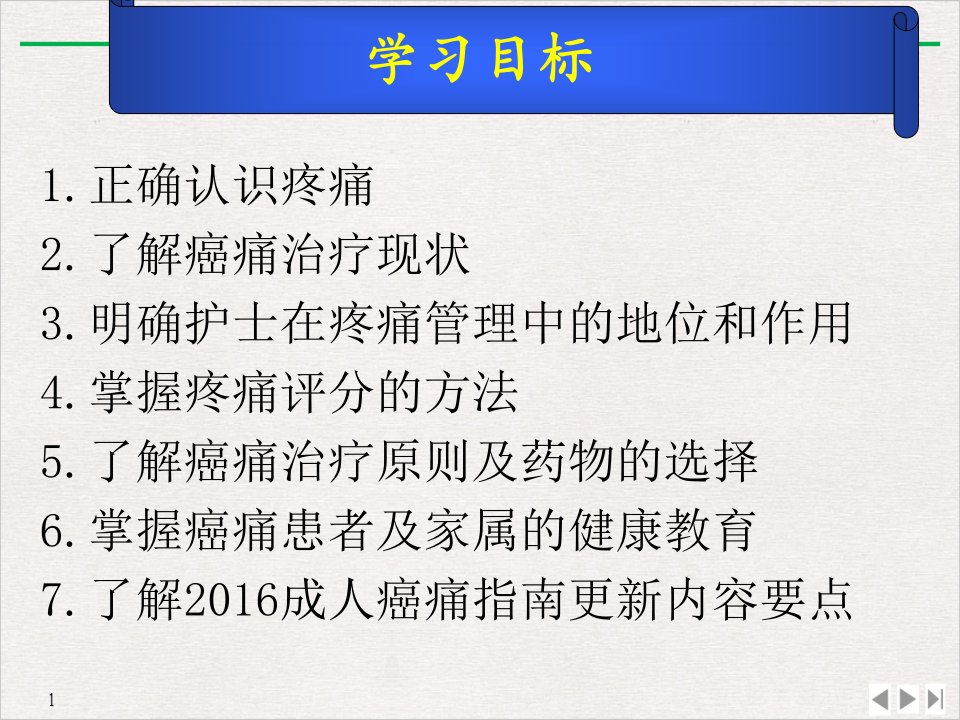 学习目标

1. 正确认识疼痛
2. 了解癌痛治疗现状
3. 明确护士在疼痛管理中的地位和作用
4. 掌握疼痛评分的方法
5. 了解癌痛治疗原则及药物的选择
6. 掌握癌痛患者及家属的健康教育
7. 了解2016成人癌痛指南更新内容要点

1